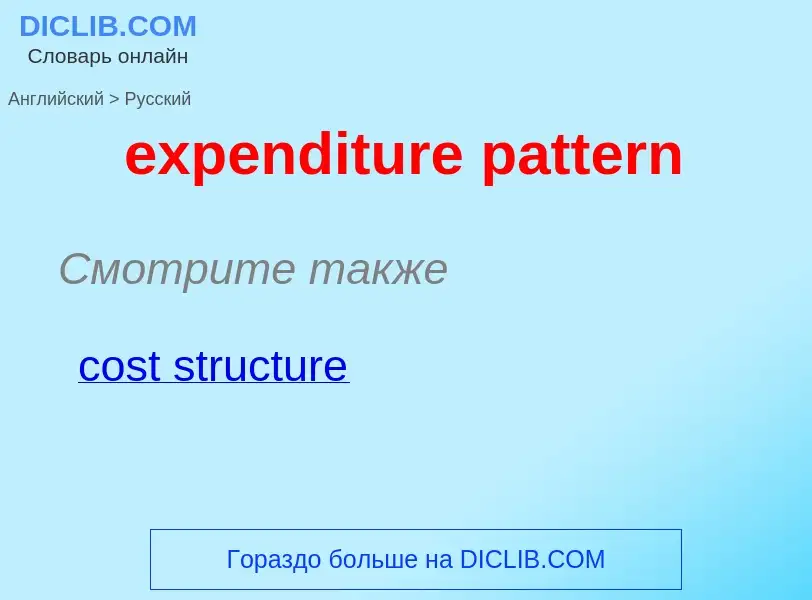 DICLIB.COM
Словарь онлайн

Английский > Русский

expenditure pattern

Смотрите также

cost structure

Гораздо больше на DICLIB.COM